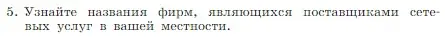 5. Узнайте названия фирм, являющихся поставщиками сетевых услуг в вашей местности.